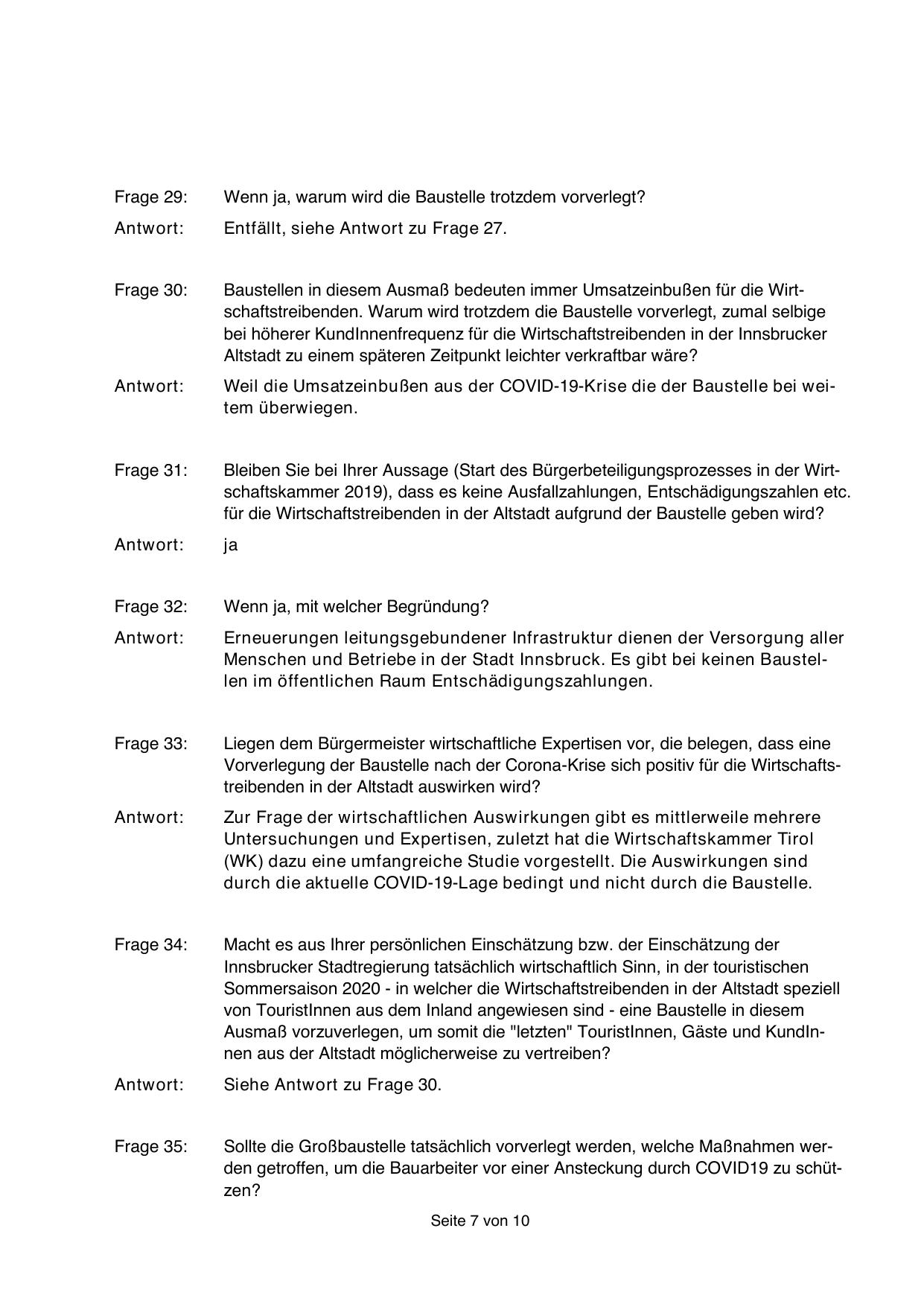 Frage 29: Wenn ja, warum wird die Baustelle trotzdem vorverlegt?

Antwort: Entfällt, siehe Antwort zu Frage 27.

Frage 30: Baustellen in diesem Ausmaß bedeuten immer Umsatzeinbußen für die Wirtschaftstreibenden. Warum wird trotzdem die Baustelle vorverlegt, zumal selbige bei höherer KundInnenfrequenz für die Wirtschaftstreibenden in der Innsbrucker Altstadt zu einem späteren Zeitpunkt leichter verkraftbar wäre?

Antwort: Weil die Umsatzeinbußen aus der COVID-19-Krise die der Baustelle bei weitem überwiegen.

Frage 31: Bleiben Sie bei Ihrer Aussage (Start des Bürgerbeteiligungsprozesses in der Wirtschaftskammer 2019), dass es keine Ausfallzahlungen, Entschädigungszahlen etc. für die Wirtschaftstreibenden in der Altstadt aufgrund der Baustelle geben wird?

Antwort: ja

Frage 32: Wenn ja, mit welcher Begründung?

Antwort: Erneuerungen leitungsgebundener Infrastruktur dienen der Versorgung aller Menschen und Betriebe in der Stadt Innsbruck. Es gibt bei keinen Baustellen im öffentlichen Raum Entschädigungszahlungen.

Frage 33: Liegen dem Bürgermeister wirtschaftliche Expertisen vor, die belegen, dass eine Vorverlegung der Baustelle nach der Corona-Krise sich positiv für die Wirtschaftstreibenden in der Altstadt auswirken wird?

Antwort: Zur Frage der wirtschaftlichen Auswirkungen gibt es mittlerweile mehrere Untersuchungen und Expertisen, zuletzt hat die Wirtschaftskammer Tirol (WK) dazu eine umfangreiche Studie vorgestellt. Die Auswirkungen sind durch die aktuelle COVID-19-Lage bedingt und nicht durch die Baustelle.

Frage 34: Macht es aus Ihrer persönlichen Einschätzung bzw. der Einschätzung der Innsbrucker Stadtregierung tatsächlich wirtschaftlich Sinn, in der touristischen Sommersaison 2020 - in welcher die Wirtschaftstreibenden in der Altstadt speziell von TouristInnen aus dem Inland angewiesen sind - eine Baustelle in diesem Ausmaß vorzuverlegen, um somit die "letzten" TouristInnen, Gäste und KundInnen aus der Altstadt möglicherweise zu vertreiben?

Antwort: Siehe Antwort zu Frage 30.

Frage 35: Sollte die Großbaustelle tatsächlich vorverlegt werden, welche Maßnahmen werden getroffen, um die Bauarbeiter vor einer Ansteckung durch COVID19 zu schützen?

Seite 7 von 10